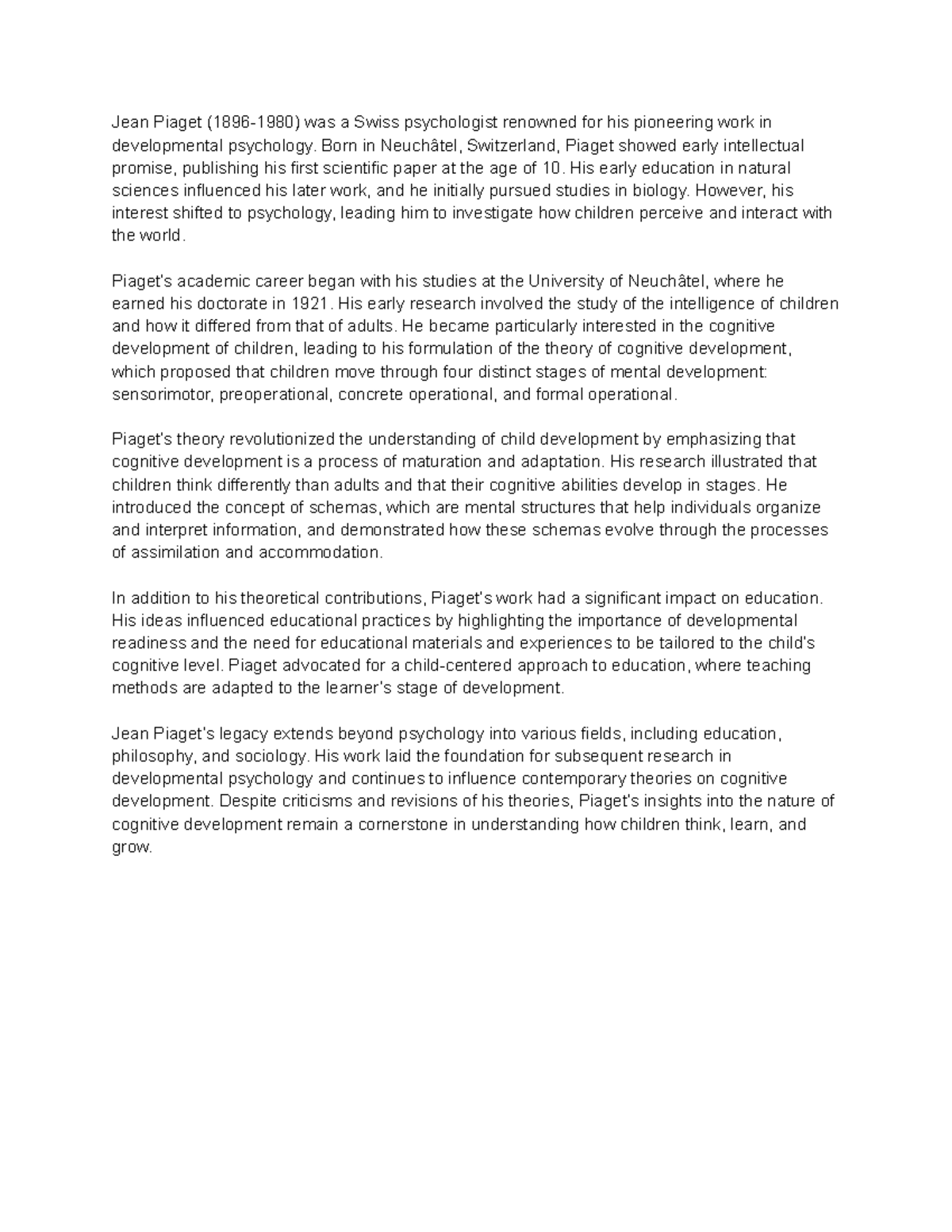 Jean Piaget (1896-1980) was a Swiss psychologist renowned for his pioneering work in developmental psychology. Born in Neuchâtel, Switzerland, Piaget showed early intellectual promise, publishing his first scientific paper at the age of 10. His early education in natural sciences influenced his later work, and he initially pursued studies in biology. However, his interest shifted to psychology, leading him to investigate how children perceive and interact with the world.

Piaget's academic career began with his studies at the University of Neuchâtel, where he earned his doctorate in 1921. His early research involved the study of the intelligence of children and how it differed from that of adults. He became particularly interested in the cognitive development of children, leading to his formulation of the theory of cognitive development, which proposed that children move through four distinct stages of mental development: sensorimotor, preoperational, concrete operational, and formal operational.

Piaget's theory revolutionized the understanding of child development by emphasizing that cognitive development is a process of maturation and adaptation. His research illustrated that children think differently than adults and that their cognitive abilities develop in stages. He introduced the concept of schemas, which are mental structures that help individuals organize and interpret information, and demonstrated how these schemas evolve through the processes of assimilation and accommodation.

In addition to his theoretical contributions, Piaget's work had a significant impact on education. His ideas influenced educational practices by highlighting the importance of developmental readiness and the need for educational materials and experiences to be tailored to the child's cognitive level. Piaget advocated for a child-centered approach to education, where teaching methods are adapted to the learner's stage of development.

Jean Piaget's legacy extends beyond psychology into various fields, including education, philosophy, and sociology. His work laid the foundation for subsequent research in developmental psychology and continues to influence contemporary theories on cognitive development. Despite criticisms and revisions of his theories, Piaget's insights into the nature of cognitive development remain a cornerstone in understanding how children think, learn, and grow.